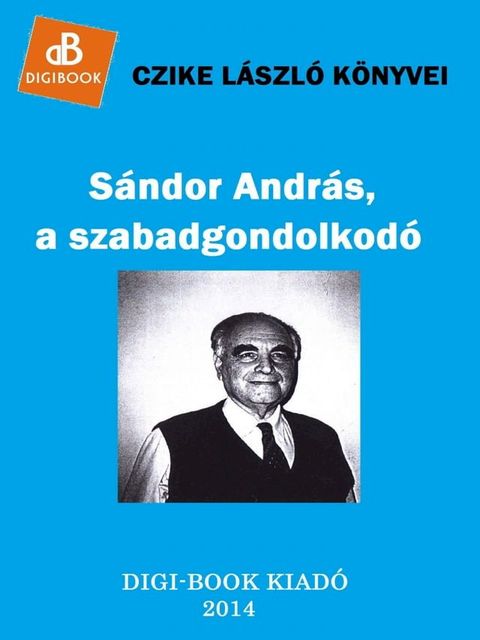 dB
DIGIBOOK

CZIKE LÁSZLÓ KÖNYVEI

Sándor András,
a szabadgondolkodó

DIGI-BOOK KIADÓ
2014